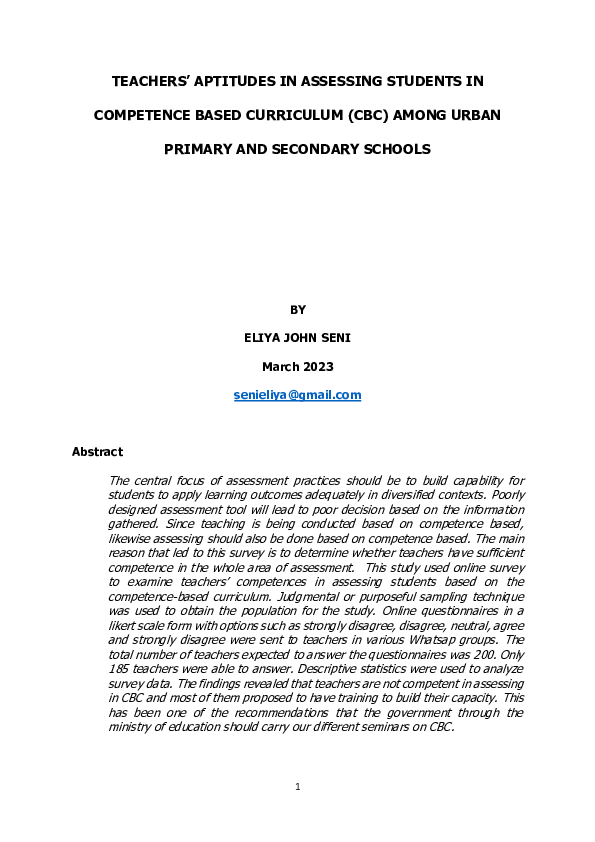 TEACHERS' APTITUDES IN ASSESSING STUDENTS IN COMPETENCE BASED CURRICULUM (CBC) AMONG URBAN PRIMARY AND SECONDARY SCHOOLS

BY

ELIYA JOHN SENI

March 2023

senieliya@gmail.com

Abstract

The central focus of assessment practices should be to build capability for students to apply learning outcomes adequately in diversified contexts. Poorly designed assessment tool will lead to poor decision based on the information gathered. Since teaching is being conducted based on competence based, likewise assessing should also be done based on competence based. The main reason that led to this survey is to determine whether teachers have sufficient competence in the whole area of assessment. This study used online survey to examine teachers' competences in assessing students based on the competence-based curriculum. Judgmental or purposeful sampling technique was used to obtain the population for the study. Online questionnaires in a likert scale form with options such as strongly disagree, disagree, neutral, agree and strongly disagree were sent to teachers in various Whatsap groups. The total number of teachers expected to answer the questionnaires was 200. Only 185 teachers were able to answer. Descriptive statistics were used to analyze survey data. The findings revealed that teachers are not competent in assessing in CBC and most of them proposed to have training to build their capacity. This has been one of the recommendations that the government through the ministry of education should carry our different seminars on CBC.

1